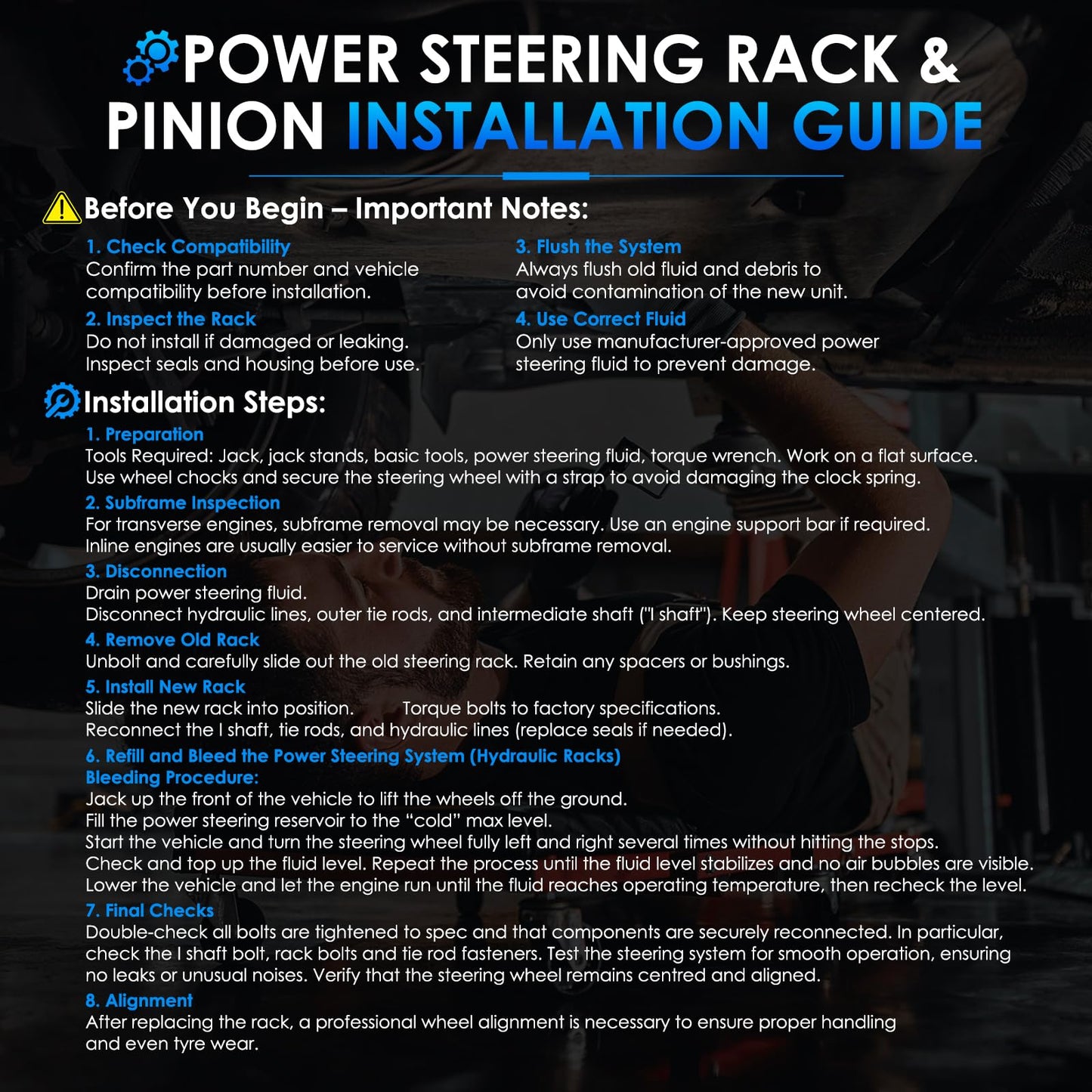 POWER STEERING RACK & PINION INSTALLATION GUIDE

Before You Begin – Important Notes:

1. Check Compatibility
Confirm the part number and vehicle compatibility before installation.

2. Inspect the Rack
Do not install if damaged or leaking. Inspect seals and housing before use.

3. Flush the System
Always flush old fluid and debris to avoid contamination of the new unit.

4. Use Correct Fluid
Only use manufacturer-approved power steering fluid to prevent damage.

Installation Steps:

1. Preparation
Tools Required: Jack, jack stands, basic tools, power steering fluid, torque wrench. Work on a flat surface.
Use wheel chocks and secure the steering wheel with a strap to avoid damaging the clock spring.

2. Subframe Inspection
For transverse engines, subframe removal may be necessary. Use an engine support bar if required.
Inline engines are usually easier to service without subframe removal.

3. Disconnection
Drain power steering fluid.
Disconnect hydraulic lines, outer tie rods, and intermediate shaft ("I shaft"). Keep steering wheel centered.

4. Remove Old Rack
Unbolt and carefully slide out the old steering rack. Retain any spacers or bushings.

5. Install New Rack
Slide the new rack into position. Torque bolts to factory specifications.
Reconnect the I shaft, tie rods, and hydraulic lines (replace seals if needed).

6. Refill and Bleed the Power Steering System (Hydraulic Racks)
Bleeding Procedure:
Jack up the front of the vehicle to lift the wheels off the ground.
Fill the power steering reservoir to the "cold" max level.
Start the vehicle and turn the steering wheel fully left and right several times without hitting the stops.
Check and top up the fluid level. Repeat the process until the fluid level stabilizes and no air bubbles are visible.
Lower the vehicle and let the engine run until the fluid reaches operating temperature, then recheck the level.

7. Final Checks
Double-check all bolts are tightened to spec and that components are securely reconnected. In particular, check the I shaft bolt, rack bolts and tie rod fasteners. Test the steering system for smooth operation, ensuring no leaks or unusual noises. Verify that the steering wheel remains centred and aligned.

8. Alignment
After replacing the rack, a professional wheel alignment is necessary to ensure proper handling and even tyre wear.